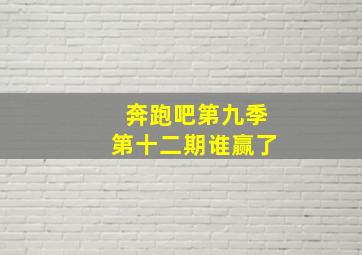 奔跑吧第九季
第十二期谁赢了